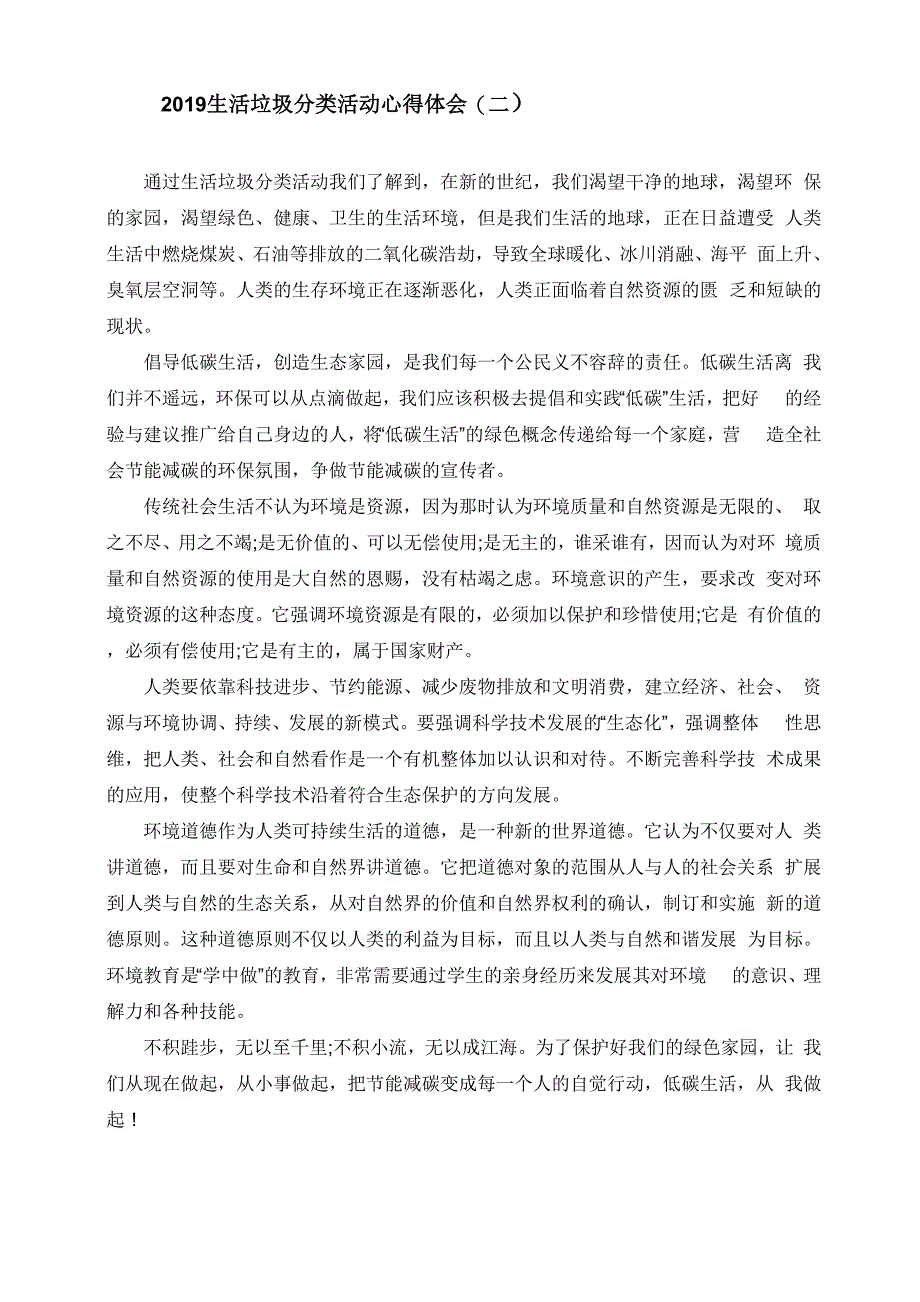 2019生活垃圾分类活动心得体会（二）

通过生活垃圾分类活动我们了解到，在新的世纪，我们渴望干净的地球，渴望环 保的家园，渴望绿色、健康、卫生的生活环境，但是我们生活的地球，正在日益遭受 人类生活中燃烧煤炭、石油等排放的二氧化碳浩劫，导致全球暖化、冰川消融、海平 面上升、臭氧层空洞等。人类的生存环境正在逐渐恶化，人类正面临着自然资源的匮 乏和短缺的现状。

倡导低碳生活，创造生态家园，是我们每一个公民义不容辞的责任。低碳生活离 我们并不遥远，环保可以从点滴做起，我们应该积极去提倡和实践“低碳”生活，把好 的经验与建议推广给自己身边的人，将“低碳生活”的绿色概念传递给每一个家庭，营 造全社会节能减碳的环保氛围，争做节能减碳的宣传者。

传统社会生活不认为环境是资源，因为那时认为环境质量和自然资源是无限的、 取之不尽、用之不竭;是无价值的、可以无偿使用;是无主的，谁采谁有，因而认为对环 境质量和自然资源的使用是大自然的恩赐，没有枯竭之虑。环境意识的产生，要求改 变对环境资源的这种态度。它强调环境资源是有限的，必须加以保护和珍惜使用;它是 有价值的，必须有偿使用;它是有主的，属于国家财产。

人类要依靠科技进步、节约能源、减少废物排放和文明消费，建立经济、社会、 资源与环境协调、持续、发展的新模式。要强调科学技术发展的“生态化”，强调整体 性思维，把人类、社会和自然看作是一个有机整体加以认识和对待。不断完善科学技 术成果的应用，使整个科学技术沿着符合生态保护的方向发展。

环境道德作为人类可持续生活的道德，是一种新的世界道德。它认为不仅要对人 类讲道德，而且要对生命和自然界讲道德。它把道德对象的范围从人与人的社会关系 扩展到人类与自然的生态关系，从对自然界的价值和自然界权利的确认，制订和实施 新的道德原则。这种道德原则不仅以人类的利益为目标，而且以人类与自然和谐发展 为目标。环境教育是“学中做”的教育，非常需要通过学生的亲身经历来发展其对环境 的意识、理解力和各种技能。

不积跬步，无以至千里;不积小流，无以成江海。为了保护好我们的绿色家园，让 我们从现在做起，从小事做起，把节能减碳变成每一个人的自觉行动，低碳生活，从 我做起！